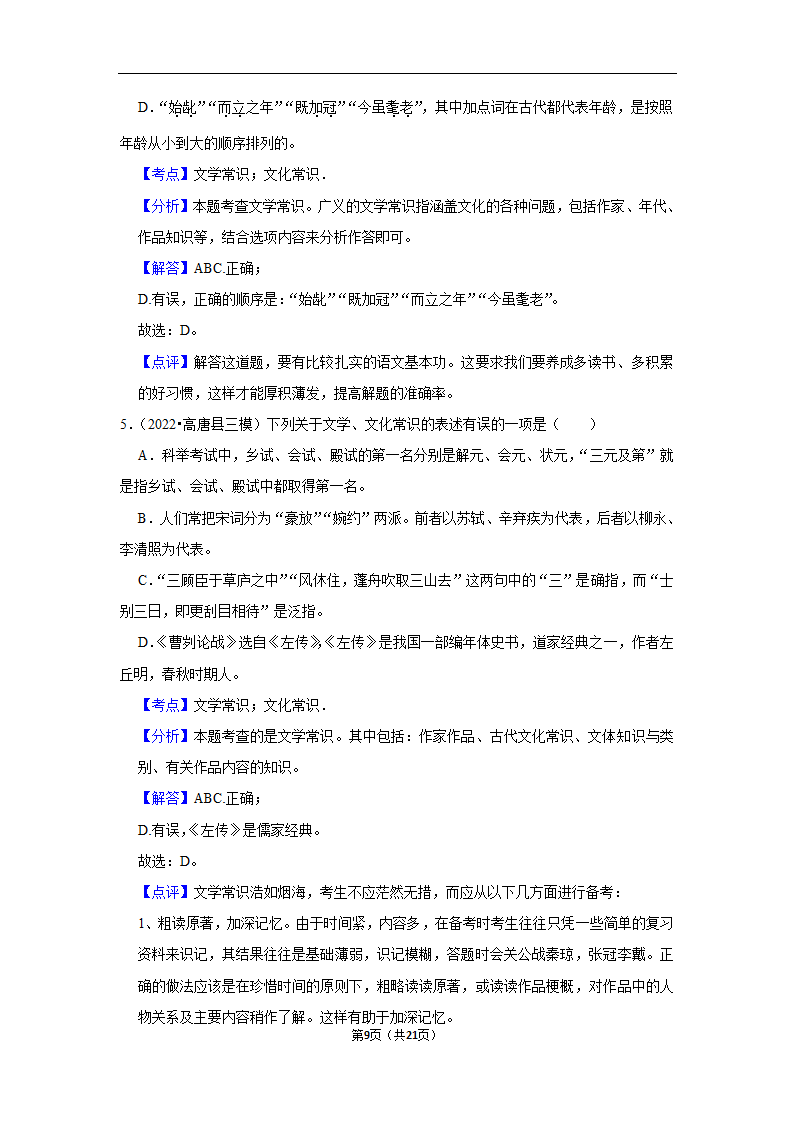 D．“始龀”“而立之年”“既加冠”“今虽耄老”，其中加点词在古代都代表年龄，是按照年龄从小到大的顺序排列的。

【考点】文学常识；文化常识．

【分析】本题考查文学常识。广义的文学常识指涵盖文化的各种问题，包括作家、年代、作品知识等，结合选项内容来分析作答即可。

【解答】ABC.正确；

D.有误，正确的顺序是：“始龀”“既加冠”“而立之年”“今虽耄老”。

故选：D。

【点评】解答这道题，要有比较扎实的语文基本功。这要求我们要养成多读书、多积累的好习惯，这样才能厚积薄发，提高解题的准确率。

5．（2022•高唐县三模）下列关于文学、文化常识的表述有误的一项是（　　）

A．科举考试中，乡试、会试、殿试的第一名分别是解元、会元、状元，“三元及第”就是指乡试、会试、殿试中都取得第一名。

B．人们常把宋词分为“豪放”“婉约”两派。前者以苏轼、辛弃疾为代表，后者以柳永、李清照为代表。

C．“三顾臣于草庐之中”“风休住，蓬舟吹取三山去”这两句中的“三”是确指，而“士别三日，即更刮目相待”是泛指。

D．《曹刿论战》选自《左传》，《左传》是我国一部编年体史书，道家经典之一，作者左丘明，春秋时期人。

【考点】文学常识；文化常识．

【分析】本题考查的是文学常识。其中包括：作家作品、古代文化常识、文体知识与类别、有关作品内容的知识。

【解答】ABC.正确；

D.有误，《左传》是儒家经典。

故选：D。

【点评】文学常识浩如烟海，考生不应茫然无措，而应从以下几方面进行备考：

1、粗读原著，加深记忆。由于时间紧，内容多，在备考时考生往往只凭一些简单的复习资料来识记，其结果往往是基础薄弱，识记模糊，答题时会关公战秦琼，张冠李戴。正确的做法应该是在珍惜时间的原则下，粗略读读原著，或读读作品梗概，对作品中的人物关系及主要内容稍作了解。这样有助于加深记忆。

第9页（共21页）